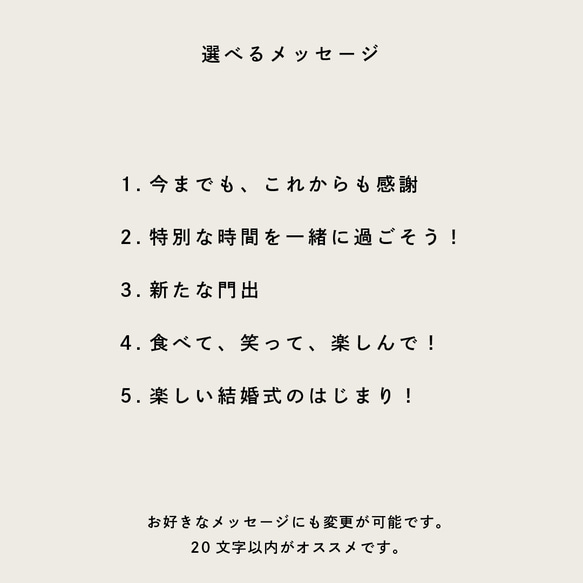 選べるメッセージ

1. 今までも、これからも感謝

2. 特別な時間を一緒に過ごそう！

3. 新たな門出

4. 食べて、笑って、楽しんで！

5. 楽しい結婚式のはじまり！

お好きなメッセージにも変更が可能です。
20 文字以内がオススメです。